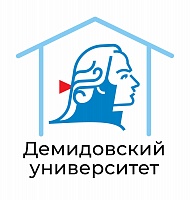 Демидовский
университет